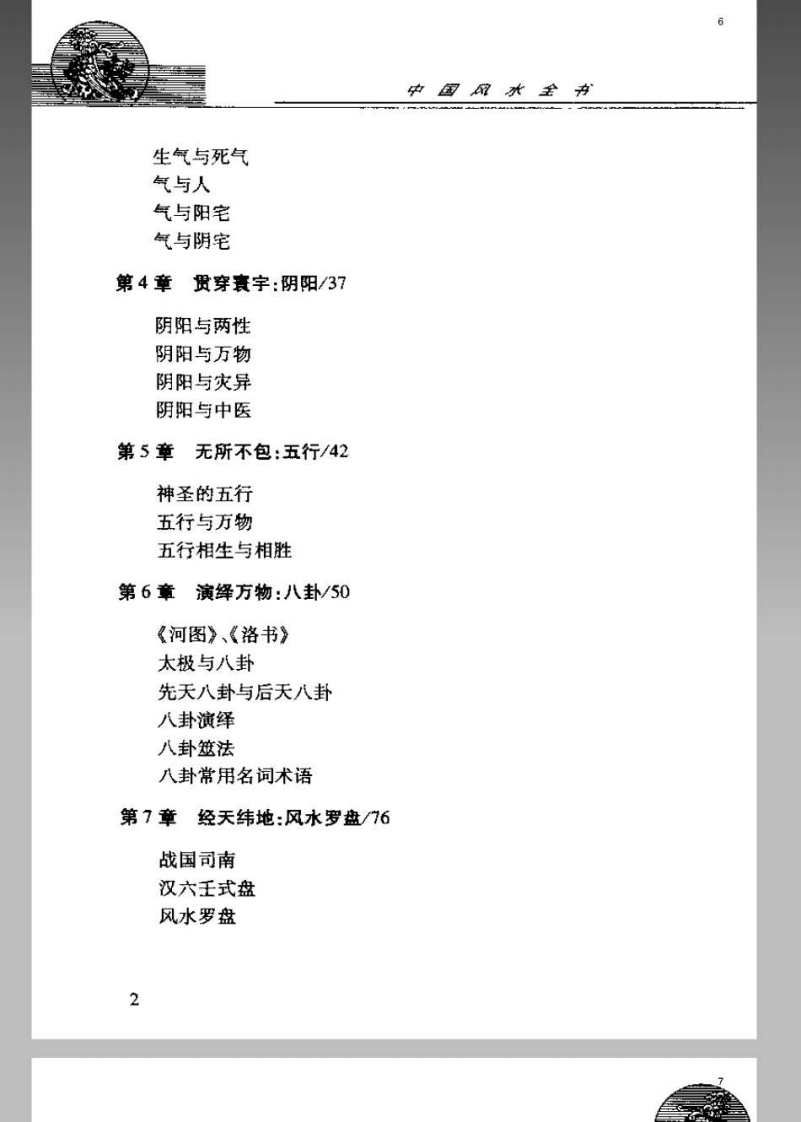 6

中国风水全书

生气与死气
气与人
气与阳宅
气与阴宅

第4章 贯穿寰宇:阴阳/37

阴阳与两性
阴阳与万物
阴阳与灾异
阴阳与中医

第5章 无所不包:五行/42

神圣的五行
五行与万物
五行相生与相胜

第6章 演绎万物:八卦/50

《河图》、《洛书》
太极与八卦
先天八卦与后天八卦
八卦演绎
八卦筮法
八卦常用名词术语

第7章 经天纬地:风水罗盘/76

战国司南
汉六壬式盘
风水罗盘

2

7